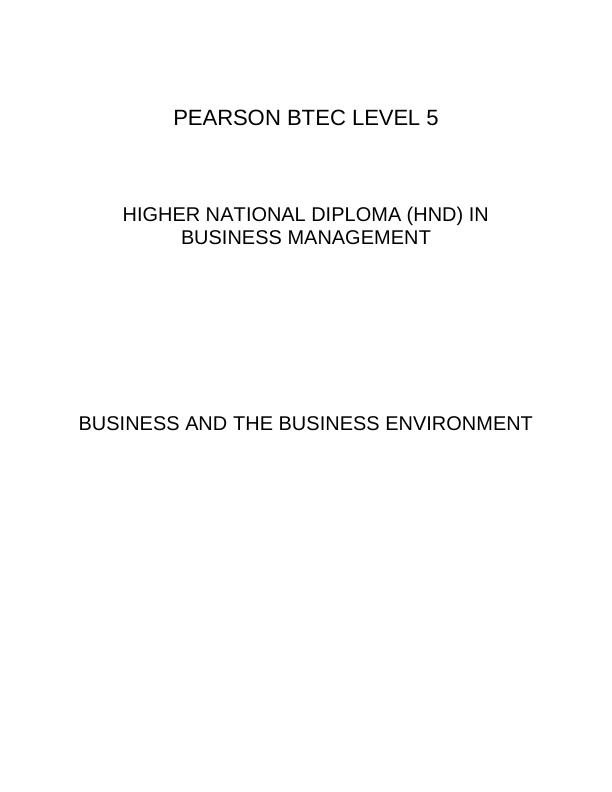 PEARSON BTEC LEVEL 5

HIGHER NATIONAL DIPLOMA (HND) IN BUSINESS MANAGEMENT

BUSINESS AND THE BUSINESS ENVIRONMENT